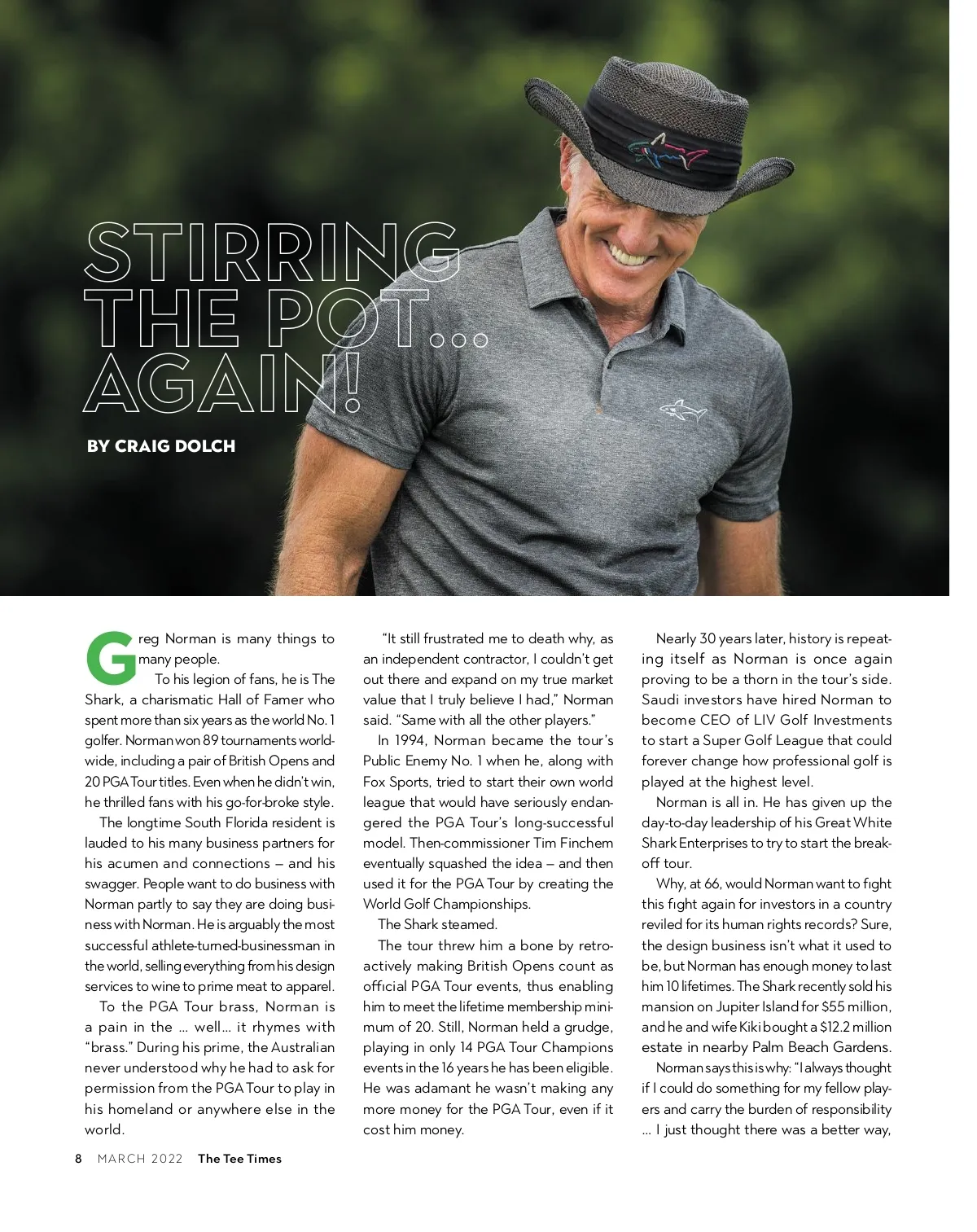 STIRRING THE POT... AGAIN!

BY CRAIG DOLCH

Greg Norman is many things to many people.

To his legion of fans, he is The Shark, a charismatic Hall of Famer who spent more than six years as the world No. 1 golfer. Norman won 89 tournaments worldwide, including a pair of British Opens and 20 PGA Tour titles. Even when he didn't win, he thrilled fans with his go-for-broke style.

The longtime South Florida resident is lauded to his many business partners for his acumen and connections – and his swagger. People want to do business with Norman partly to say they are doing business with Norman. He is arguably the most successful athlete-turned-businessman in the world, selling everything from his design services to wine to prime meat to apparel.

To the PGA Tour brass, Norman is a pain in the ... well... it rhymes with "brass." During his prime, the Australian never understood why he had to ask for permission from the PGA Tour to play in his homeland or anywhere else in the world.

"It still frustrated me to death why, as an independent contractor, I couldn't get out there and expand on my true market value that I truly believe I had," Norman said. "Same with all the other players."

In 1994, Norman became the tour's Public Enemy No. 1 when he, along with Fox Sports, tried to start their own world league that would have seriously endangered the PGA Tour's long-successful model. Then-commissioner Tim Finchem eventually squashed the idea – and then used it for the PGA Tour by creating the World Golf Championships.

The Shark steamed.

The tour threw him a bone by retroactively making British Opens count as official PGA Tour events, thus enabling him to meet the lifetime membership minimum of 20. Still, Norman held a grudge, playing in only 14 PGA Tour Champions events in the 16 years he has been eligible. He was adamant he wasn't making any more money for the PGA Tour, even if it cost him money.

Nearly 30 years later, history is repeating itself as Norman is once again proving to be a thorn in the tour's side. Saudi investors have hired Norman to become CEO of LIV Golf Investments to start a Super Golf League that could forever change how professional golf is played at the highest level.

Norman is all in. He has given up the day-to-day leadership of his Great White Shark Enterprises to try to start the breakoff tour.

Why, at 66, would Norman want to fight this fight again for investors in a country reviled for its human rights records? Sure, the design business isn't what it used to be, but Norman has enough money to last him 10 lifetimes. The Shark recently sold his mansion on Jupiter Island for $55 million, and he and wife Kiki bought a $12.2 million estate in nearby Palm Beach Gardens.

Norman says this is why: "I always thought if I could do something for my fellow players and carry the burden of responsibility ... I just thought there was a better way,

8 MARCH 2022 The Tee Times